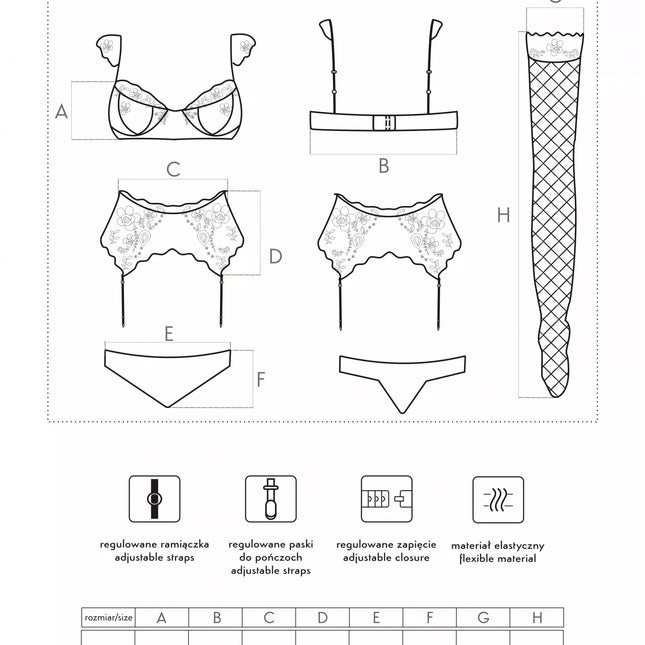 A

B

C

D

E

F

H

regulowane ramiączka
adjustable straps

regulowane paski
do pończoch
adjustable straps

regulowane zapięcie
adjustable closure

materiał elastyczny
flexible material

| rozmiar/size | A | B | C | D | E | F | G | H |
|---|---|---|---|---|---|---|---|---|
| | | | | | | | | |